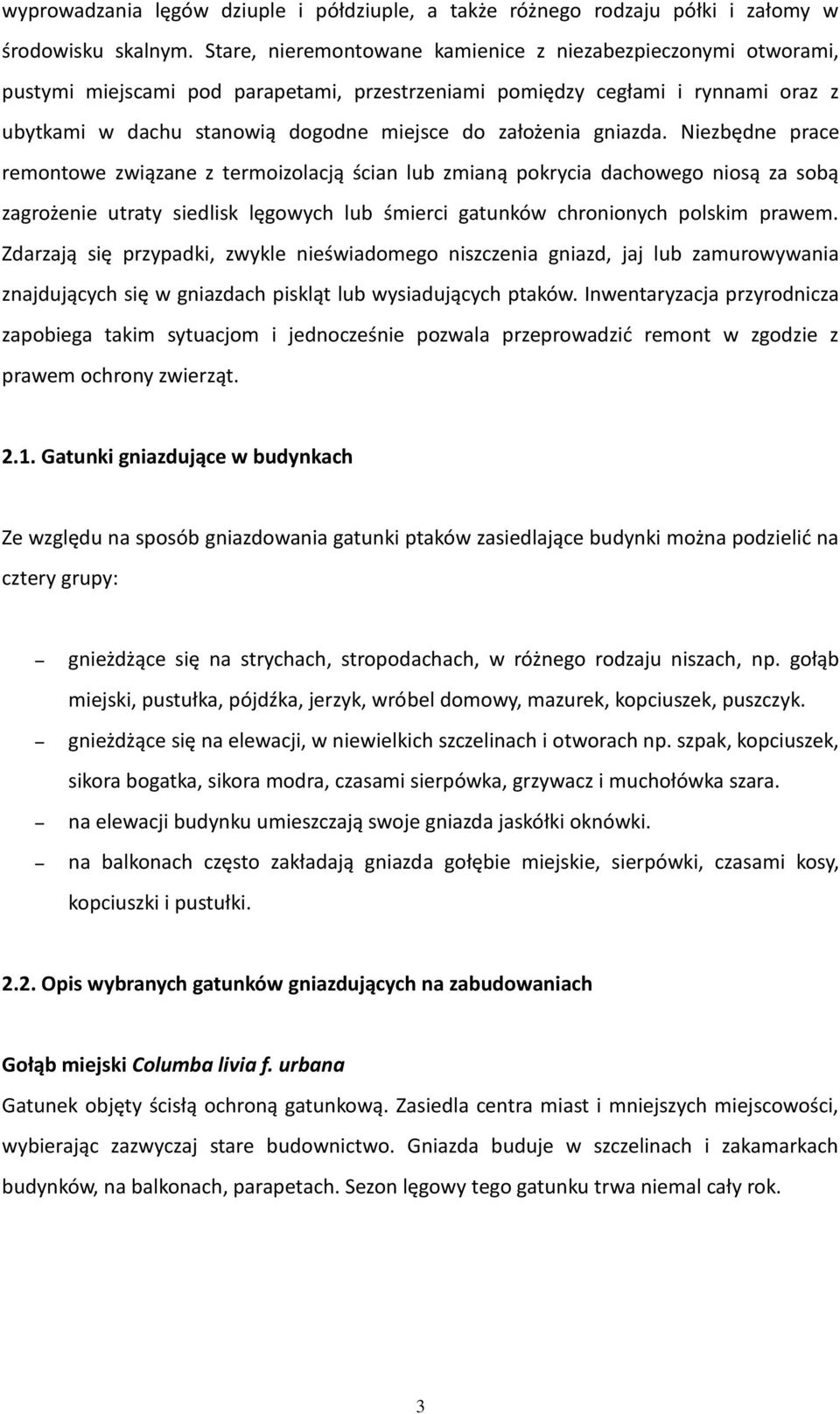 wyprowadzania lęgów dziuple i półdziuple, a także różnego rodzaju półki i załomy w środowisku skalnym. Stare, nieremontowane kamienice z niezabezpieczonymi otworami, pustymi miejscami pod parapetami, przestrzeniami pomiędzy cegłami i rynnami oraz z ubytkami w dachu stanowią dogodne miejsce do założenia gniazda. Niezbędne prace remontowe związane z termoizolacją ścian lub zmianą pokrycia dachowego niosą za sobą zagrożenie utraty siedlisk lęgowych lub śmierci gatunków chronionych polskim prawem. Zdarzają się przypadki, zwykle nieświadomego niszczenia gniazd, jaj lub zamurowywania znajdujących się w gniazdach piskląt lub wysiadujących ptaków. Inwentaryzacja przyrodnicza zapobiega takim sytuacjom i jednocześnie pozwala przeprowadzić remont w zgodzie z prawem ochrony zwierząt.

2.1. Gatunki gniazdujące w budynkach

Ze względu na sposób gniazdowania gatunki ptaków zasiedlające budynki można podzielić na cztery grupy:

– gnieżdżące się na strychach, stropodachach, w różnego rodzaju niszach, np. gołąb miejski, pustułka, pójdźka, jerzyk, wróbel domowy, mazurek, kopciuszek, puszczyk.
– gnieżdżące się na elewacji, w niewielkich szczelinach i otworach np. szpak, kopciuszek, sikora bogatka, sikora modra, czasami sierpówka, grzywacz i muchołówka szara.
– na elewacji budynku umieszczają swoje gniazda jaskółki oknówki.
– na balkonach często zakładają gniazda gołębie miejskie, sierpówki, czasami kosy, kopciuszki i pustułki.

2.2. Opis wybranych gatunków gniazdujących na zabudowaniach

Gołąb miejski Columba livia f. urbana
Gatunek objęty ścisłą ochroną gatunkową. Zasiedla centra miast i mniejszych miejscowości, wybierając zazwyczaj stare budownictwo. Gniazda buduje w szczelinach i zakamarkach budynków, na balkonach, parapetach. Sezon lęgowy tego gatunku trwa niemal cały rok.

3